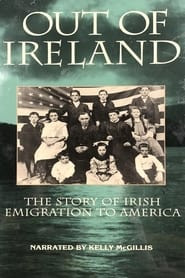 OUT OF IRELAND

THE STORY OF IRISH EMIGRATION TO AMERICA

NARRATED BY KELLY McGILLIS